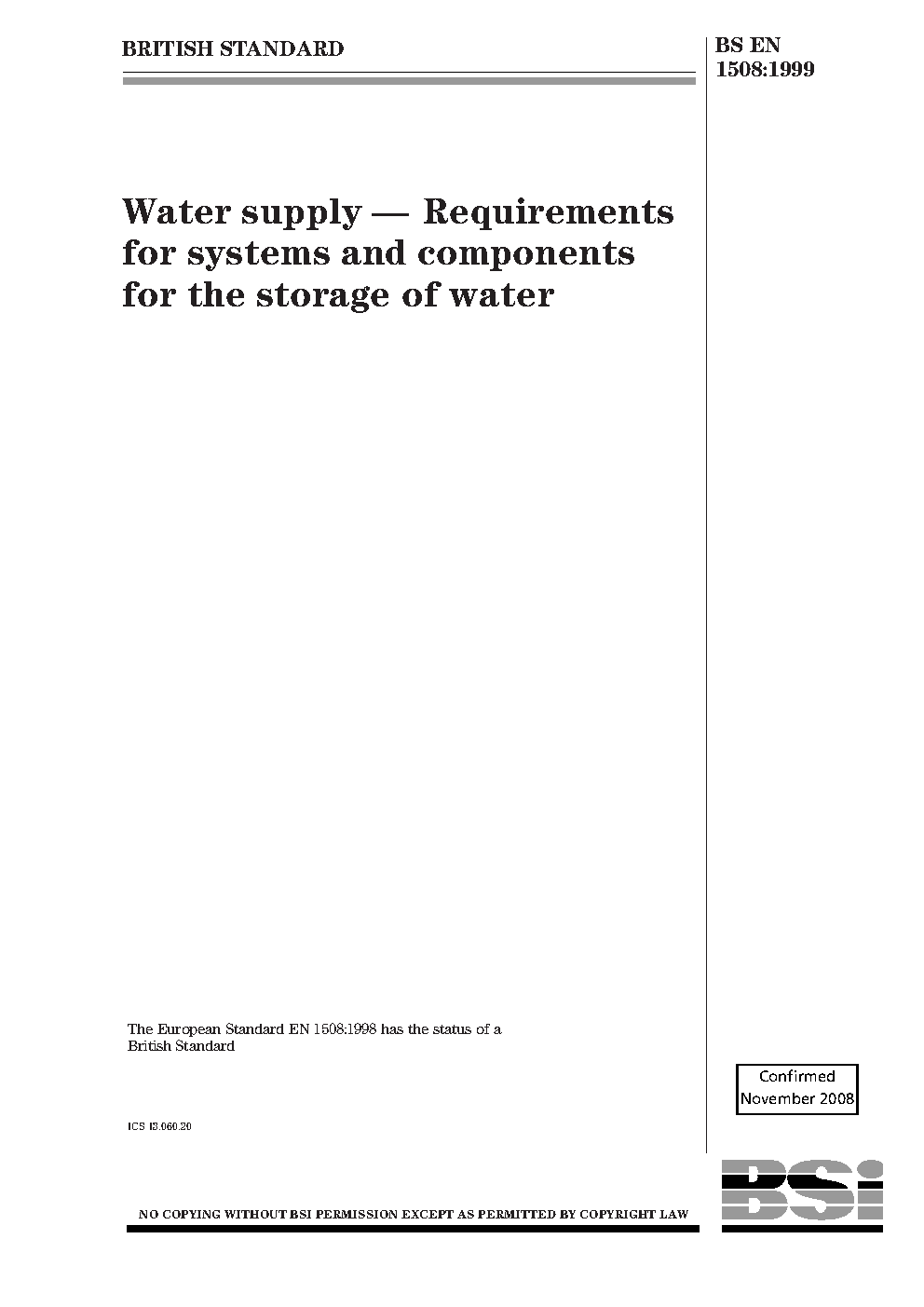 BRITISH STANDARD

BS EN 1508:1999

Water supply — Requirements for systems and components for the storage of water

The European Standard EN 1508:1998 has the status of a British Standard

ICS 13.060.20

Confirmed
November 2008

NO COPYING WITHOUT BSI PERMISSION EXCEPT AS PERMITTED BY COPYRIGHT LAW

BSi